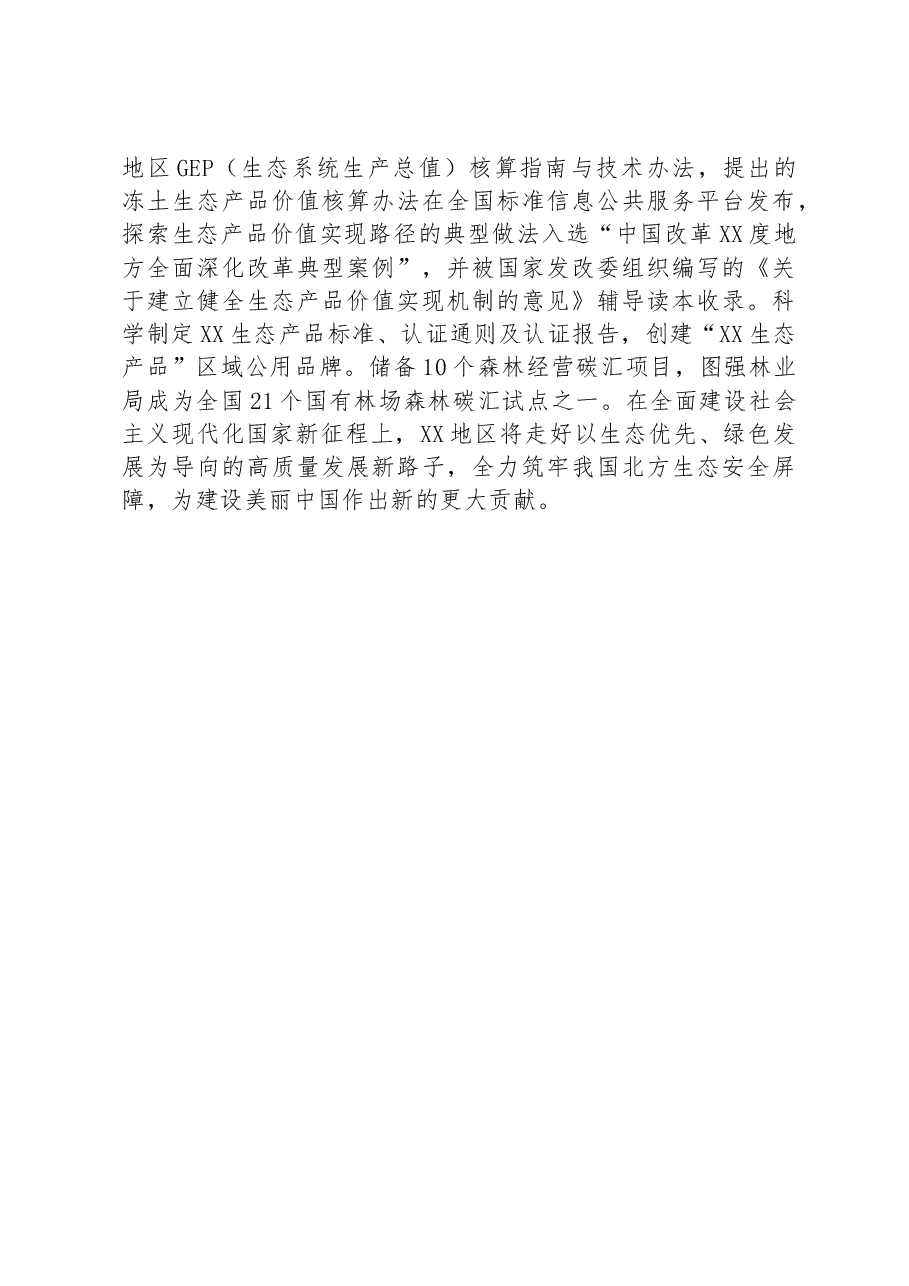 地区GEP（生态系统生产总值）核算指南与技术办法，提出的冻土生态产品价值核算办法在全国标准信息公共服务平台发布，探索生态产品价值实现路径的典型做法入选“中国改革XX度地方全面深化改革典型案例”，并被国家发改委组织编写的《关于建立健全生态产品价值实现机制的意见》辅导读本收录。科学制定XX生态产品标准、认证通则及认证报告，创建“XX生态产品”区域公用品牌。储备10个森林经营碳汇项目，图强林业局成为全国21个国有林场森林碳汇试点之一。在全面建设社会主义现代化国家新征程上，XX地区将走好以生态优先、绿色发展为导向的高质量发展新路子，全力筑牢我国北方生态安全屏障，为建设美丽中国作出新的更大贡献。